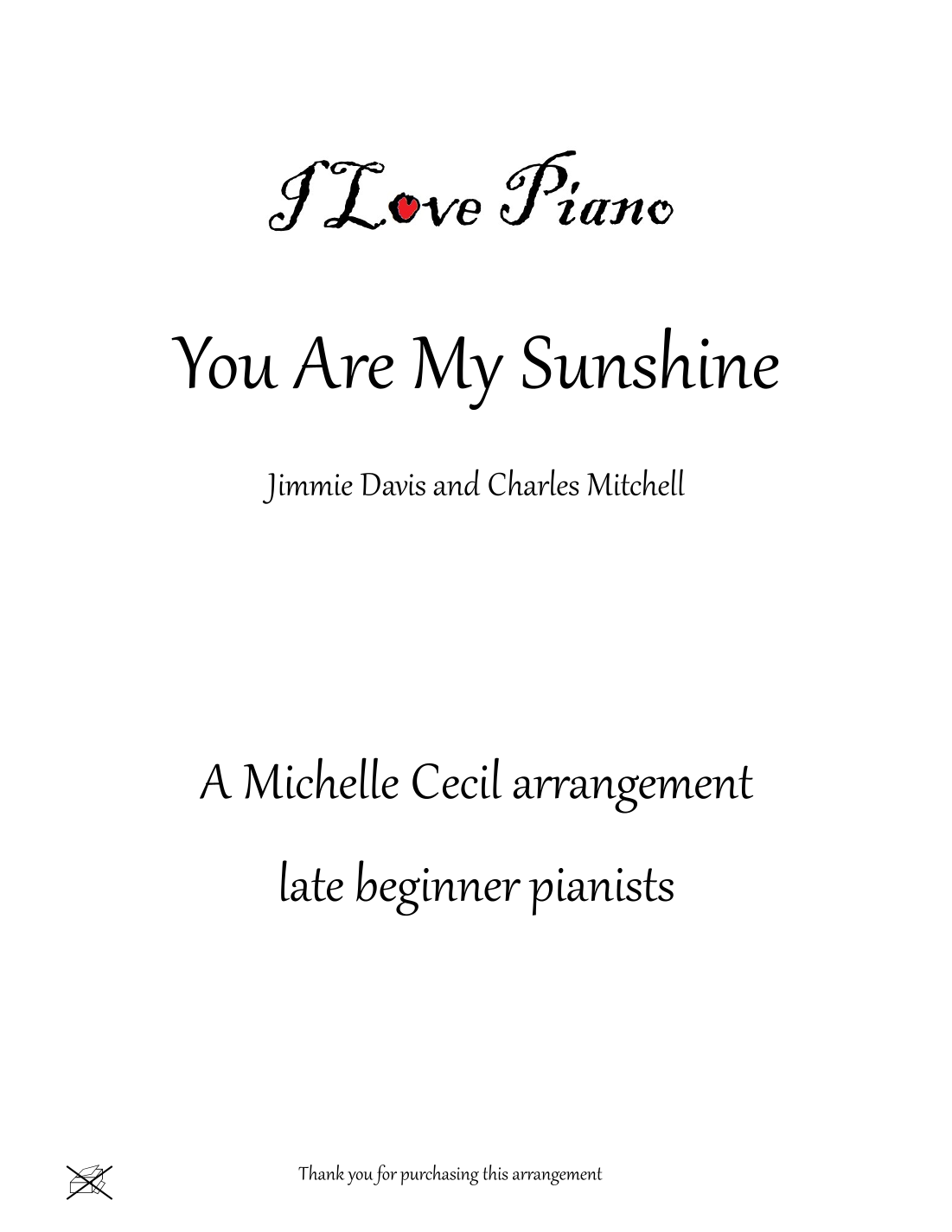 I Love Piano

You Are My Sunshine

Jimmie Davis and Charles Mitchell

A Michelle Cecil arrangement

late beginner pianists

Thank you for purchasing this arrangement